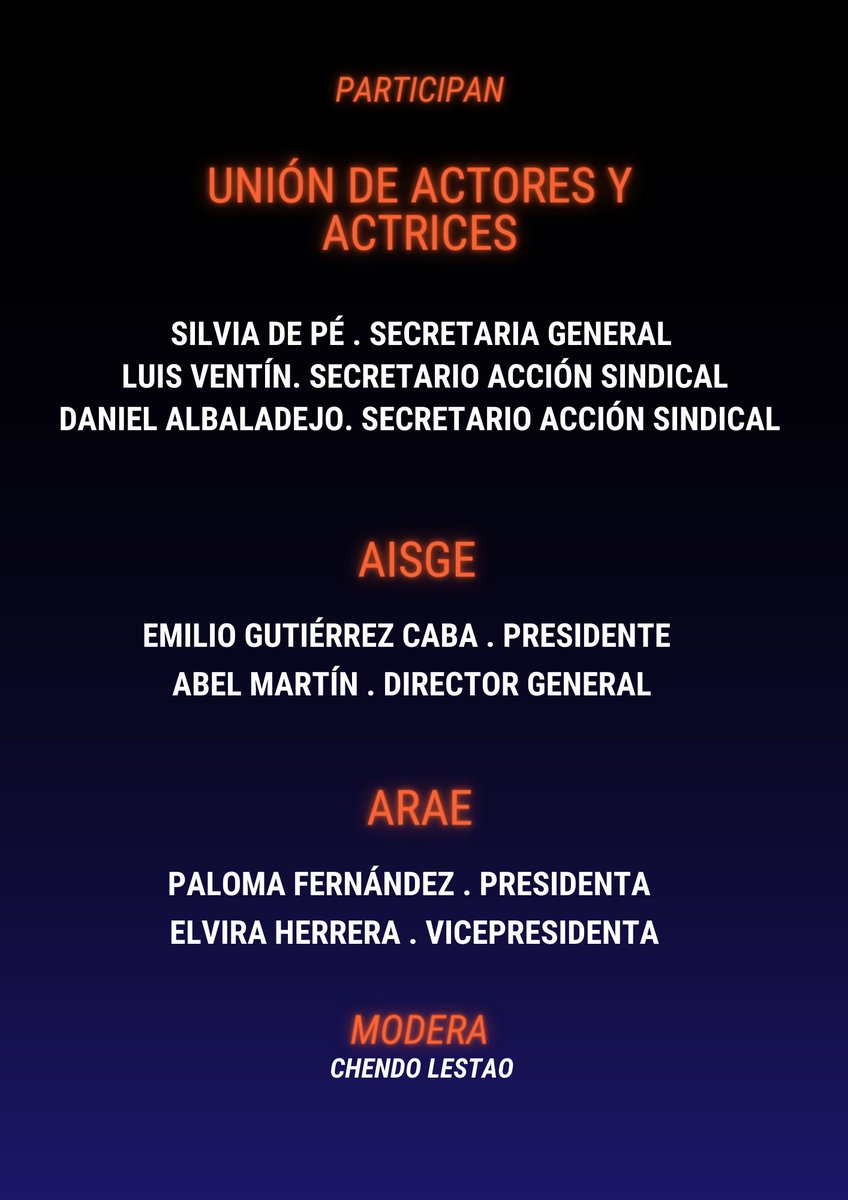 PARTICIPAN

UNIÓN DE ACTORES Y ACTRICES

SILVIA DE PÉ . SECRETARIA GENERAL
LUIS VENTÍN. SECRETARIO ACCIÓN SINDICAL
DANIEL ALBALADEJO. SECRETARIO ACCIÓN SINDICAL

AISGE

EMILIO GUTIÉRREZ CABA . PRESIDENTE
ABEL MARTÍN . DIRECTOR GENERAL

ARAE

PALOMA FERNÁNDEZ . PRESIDENTA
ELVIRA HERRERA . VICEPRESIDENTA

MODERA
CHENDO LESTAO